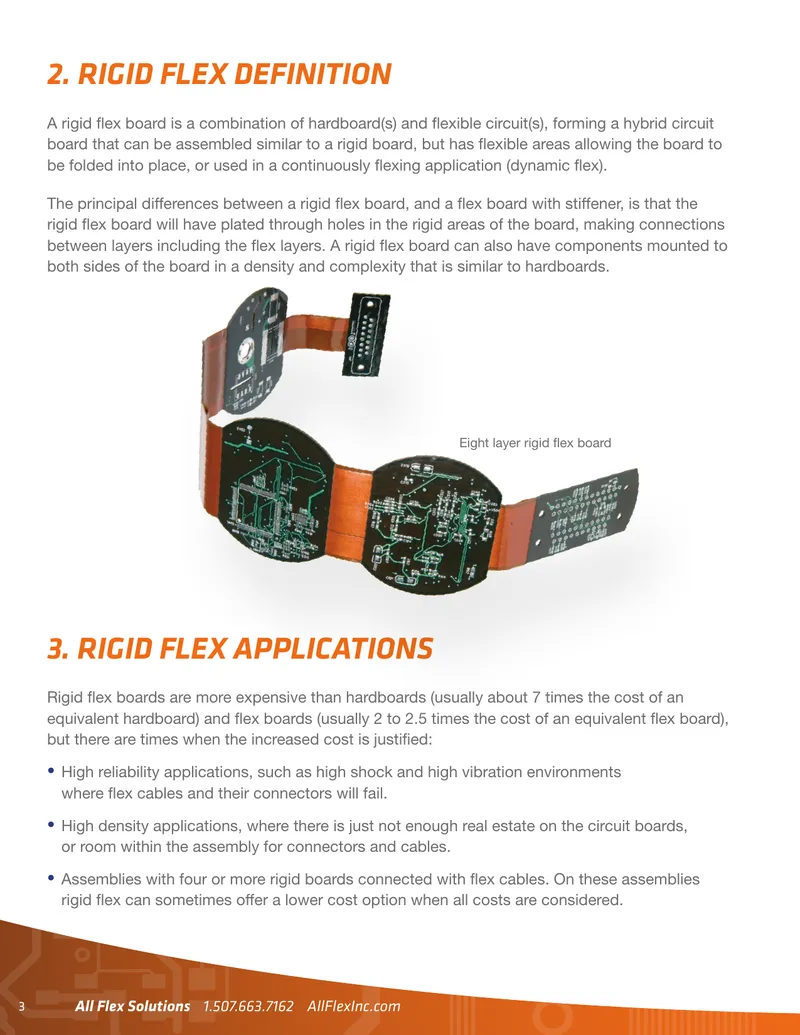 2. RIGID FLEX DEFINITION

A rigid flex board is a combination of hardboard(s) and flexible circuit(s), forming a hybrid circuit board that can be assembled similar to a rigid board, but has flexible areas allowing the board to be folded into place, or used in a continuously flexing application (dynamic flex).

The principal differences between a rigid flex board, and a flex board with stiffener, is that the rigid flex board will have plated through holes in the rigid areas of the board, making connections between layers including the flex layers. A rigid flex board can also have components mounted to both sides of the board in a density and complexity that is similar to hardboards.

Eight layer rigid flex board

3. RIGID FLEX APPLICATIONS

Rigid flex boards are more expensive than hardboards (usually about 7 times the cost of an equivalent hardboard) and flex boards (usually 2 to 2.5 times the cost of an equivalent flex board), but there are times when the increased cost is justified:

• High reliability applications, such as high shock and high vibration environments where flex cables and their connectors will fail.

• High density applications, where there is just not enough real estate on the circuit boards, or room within the assembly for connectors and cables.

• Assemblies with four or more rigid boards connected with flex cables. On these assemblies rigid flex can sometimes offer a lower cost option when all costs are considered.

3 All Flex Solutions 1.507.663.7162 AllFlexInc.com